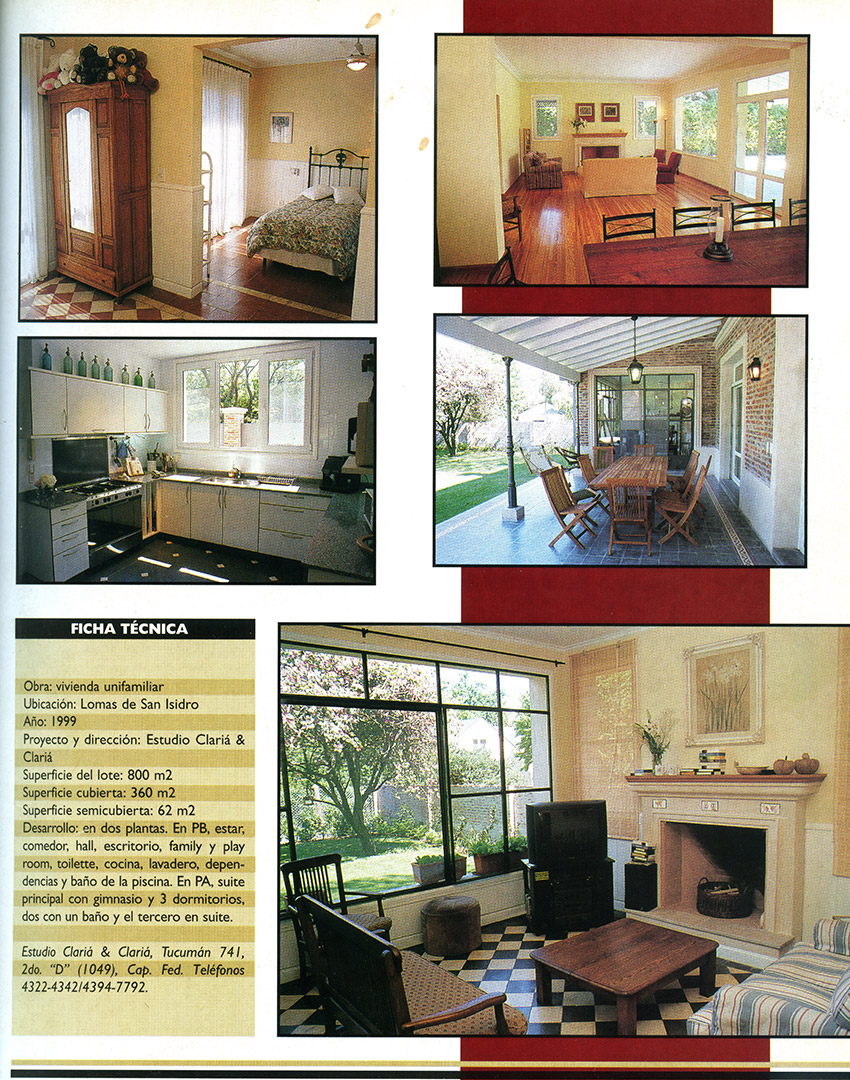 FICHA TÉCNICA

Obra: vivienda unifamiliar
Ubicación: Lomas de San Isidro
Año: 1999
Proyecto y dirección: Estudio Clariá & Clariá
Superficie del lote: 800 m2
Superficie cubierta: 360 m2
Superficie semicubierta: 62 m2
Desarrollo: en dos plantas. En PB, estar, comedor, hall, escritorio, family y play room, toilette, cocina, lavadero, dependencias y baño de la piscina. En PA, suite principal con gimnasio y 3 dormitorios, dos con un baño y el tercero en suite.

Estudio Clariá & Clariá, Tucumán 741, 2do. "D" (1049), Cap. Fed. Teléfonos 4322-4342/4394-7792.